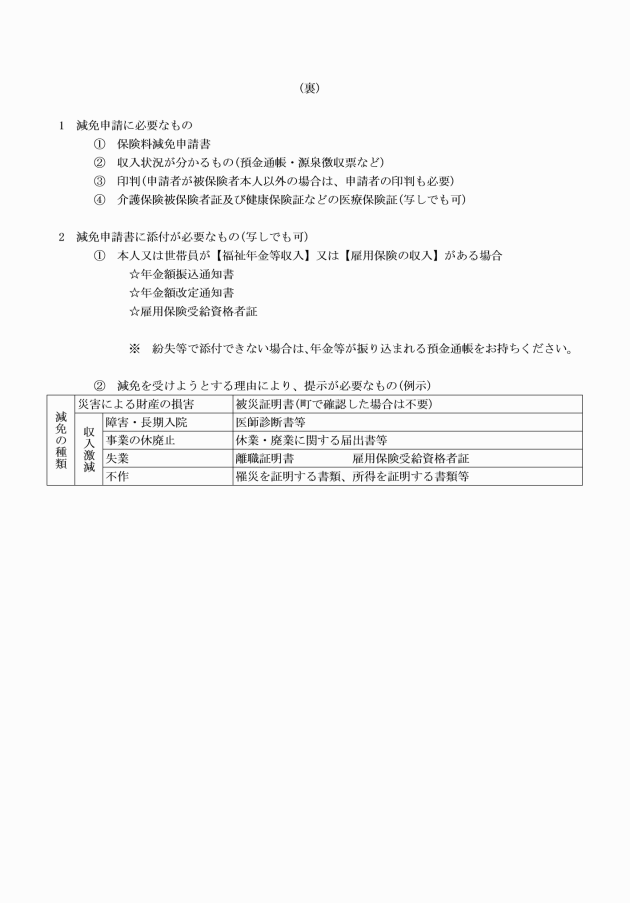 （裏）

1　減免申請に必要なもの
①　保険料減免申請書
②　収入状況が分かるもの（預金通帳・源泉徴収票など）
③　印判（申請者が被保険者本人以外の場合は、申請者の印判も必要）
④　介護保険被保険者証及び健康保険証などの医療保険証（写しでも可）

2　減免申請書に添付が必要なもの（写しでも可）
①　本人又は世帯員が【福祉年金等収入】又は【雇用保険の収入】がある場合
☆年金額振込通知書
☆年金額改定通知書
☆雇用保険受給資格者証

※　紛失等で添付できない場合は、年金等が振り込まれる預金通帳をお持ちください。

②　減免を受けようとする理由により、提示が必要なもの（例示）

| 減免の種類 | 災害による財産の損害 | | 被災証明書（町で確認した場合は不要） |
|---|---|---|---|
| | 収入激減 | 障害・長期入院 | 医師診断書等 |
| | | 事業の休廃止 | 休業・廃業に関する届出書等 |
| | | 失業 | 離職証明書　　雇用保険受給資格者証 |
| | | 不作 | 罹災を証明する書類、所得を証明する書類等 |